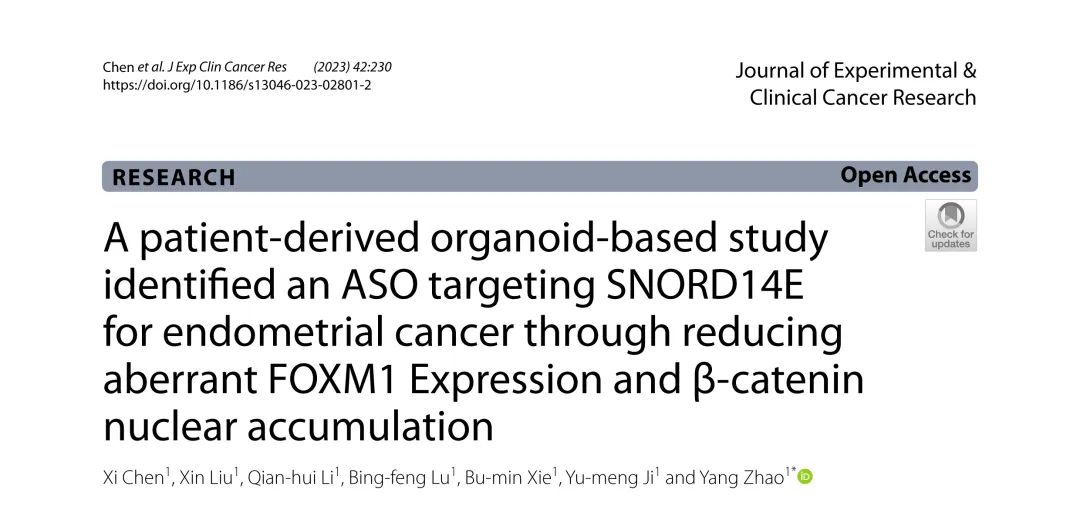 Chen et al. J Exp Clin Cancer Res (2023) 42:230
https://doi.org/10.1186/s13046-023-02801-2

Journal of Experimental &
Clinical Cancer Research

RESEARCH

Open Access

Check for updates

A patient-derived organoid-based study identified an ASO targeting SNORD14E for endometrial cancer through reducing aberrant FOXM1 Expression and β-catenin nuclear accumulation

Xi Chen$^{1}$, Xin Liu$^{1}$, Qian-hui Li$^{1}$, Bing-feng Lu$^{1}$, Bu-min Xie$^{1}$, Yu-meng Ji$^{1}$ and Yang Zhao$^{1*}$